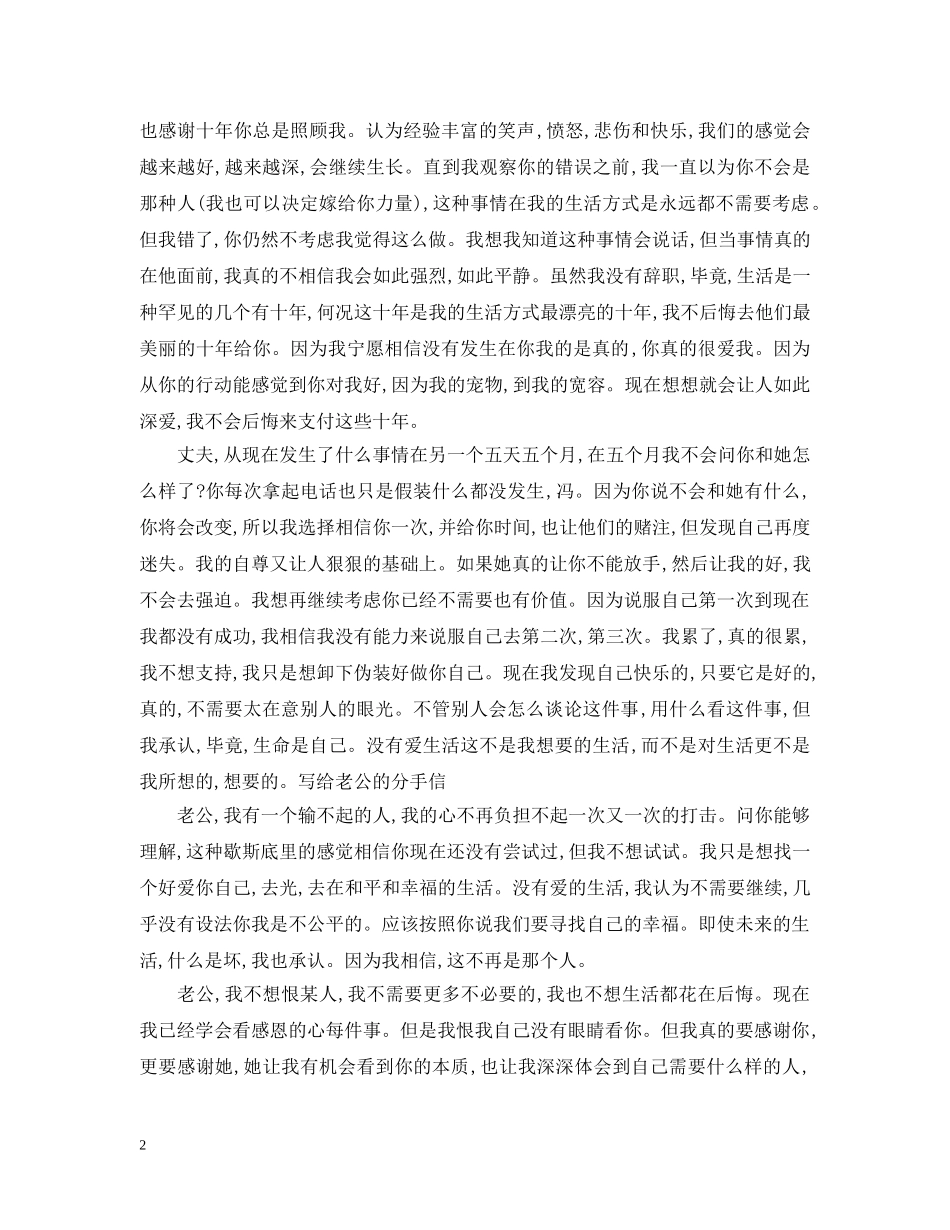 也感谢十年你总是照顾我。认为经验丰富的笑声，愤怒，悲伤和快乐，我们的感觉会越来越好，越来越深，会继续生长。直到我观察你的错误之前，我一直以为你不会是那种人（我也可以决定嫁给你力量），这种事情在我的生活方式是永远都不需要考虑。但我错了，你仍然不考虑我觉得这么做。我想我知道这种事情会说话，但当事情真的在他面前，我真的不相信我会如此强烈，如此平静。虽然我没有辞职，毕竟，生活是一种罕见的几个有十年，何况这十年是我的生活方式最漂亮的十年，我不后悔去他们最美丽的十年给你。因为我宁愿相信没有发生在你我的是真的，你真的很爱我。因为从你的行动能感觉到你对我好，因为我的宠物，到我的宽容。现在想想就会让人如此深爱，我不会后悔来支付这些十年。

丈夫，从现在发生了什么事情在另一个五天五个月，在五个月我不会问你和她怎么样了？你每次拿起电话也只是假装什么都没发生，冯。因为你说不会和她有什么，你将会改变，所以我选择相信你一次，并给你时间，也让他们的赌注，但发现自己再度迷失。我的自尊又让人狠狠的基础上。如果她真的让你不能放手，然后让我的好，我不会去强迫。我想再继续考虑你已经不需要也有价值。因为说服自己第一次到现在我都没有成功，我相信我没有能力来说服自己去第二次，第三次。我累了，真的很累，我不想支持，我只是想卸下伪装好做你自己。现在我发现自己快乐的，只要它是好的，真的，不需要太在意别人的眼光。不管别人会怎么谈论这件事，用什么看这件事，但我承认，毕竟，生命是自己。没有爱生活这不是我想要的生活，而不是对生活更不是我所想的，想要的。写给老公的分手信

老公，我有一个输不起的人，我的心不再负担不起一次又一次的打击。问你能够理解，这种歇斯底里的感觉相信你现在还没有尝试过，但我不想试试。我只是想找一个好爱你自己，去光，去在和平和幸福的生活。没有爱的生活，我认为不需要继续，几乎没有设法你我是不公平的。应该按照你说我们要寻找自己的幸福。即使未来的生活，什么是坏，我也承认。因为我相信，这不再是那个人。

老公，我不想恨某人，我不需要更多不必要的，我也不想生活都花在后悔。现在我已经学会看感恩的心每件事。但是我恨我自己没有眼睛看你。但我真的要感谢你，更要感谢她，她让我有机会看到你的本质，也让我深深体会到自己需要什么样的人，

2